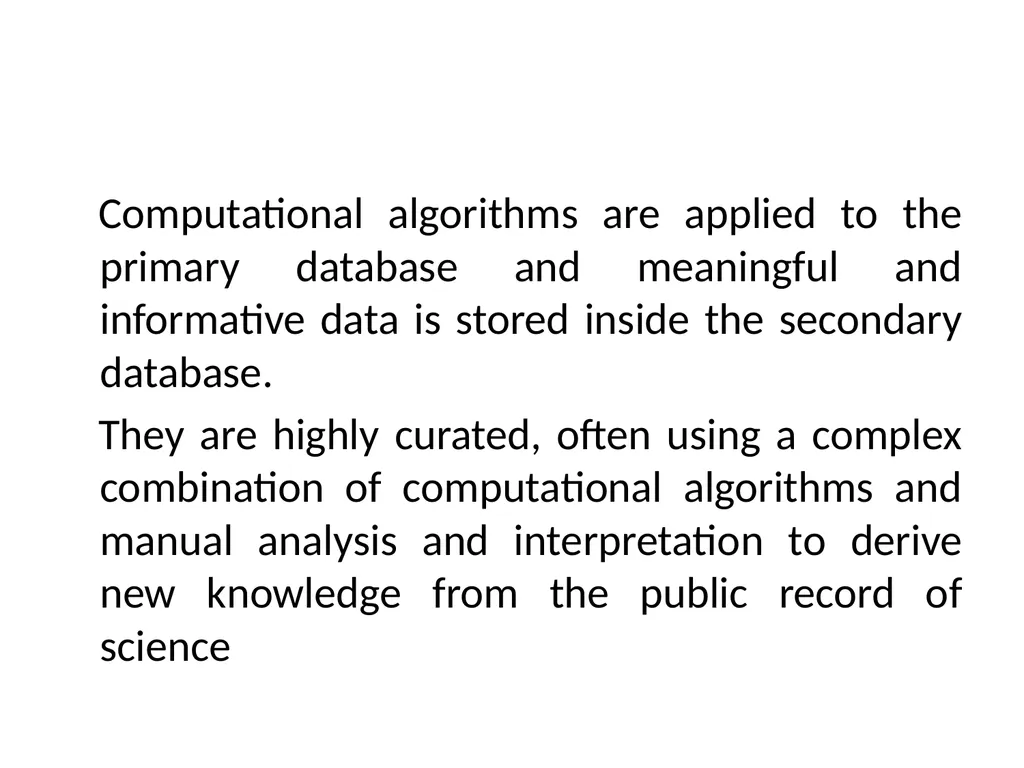 Computational algorithms are applied to the primary database and meaningful and informative data is stored inside the secondary database.

They are highly curated, often using a complex combination of computational algorithms and manual analysis and interpretation to derive new knowledge from the public record of science